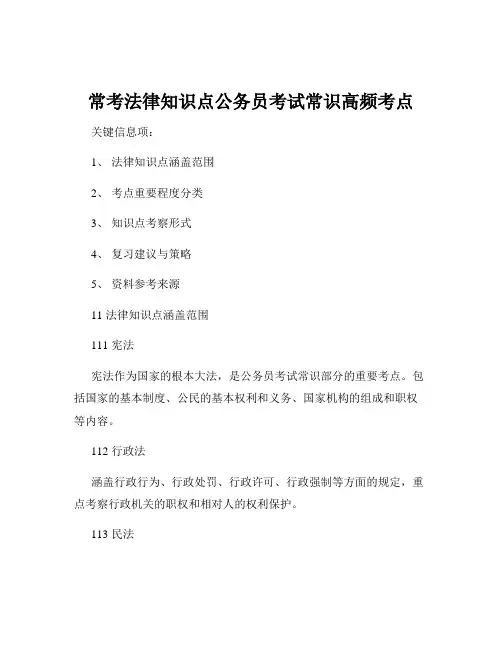 常考法律知识点公务员考试常识高频考点

关键信息项：

1、 法律知识点涵盖范围

2、 考点重要程度分类

3、 知识点考察形式

4、 复习建议与策略

5、 资料参考来源

11 法律知识点涵盖范围

111 宪法

宪法作为国家的根本大法，是公务员考试常识部分的重要考点。包括国家的基本制度、公民的基本权利和义务、国家机构的组成和职权等内容。

112 行政法

涵盖行政行为、行政处罚、行政许可、行政强制等方面的规定，重点考察行政机关的职权和相对人的权利保护。

113 民法